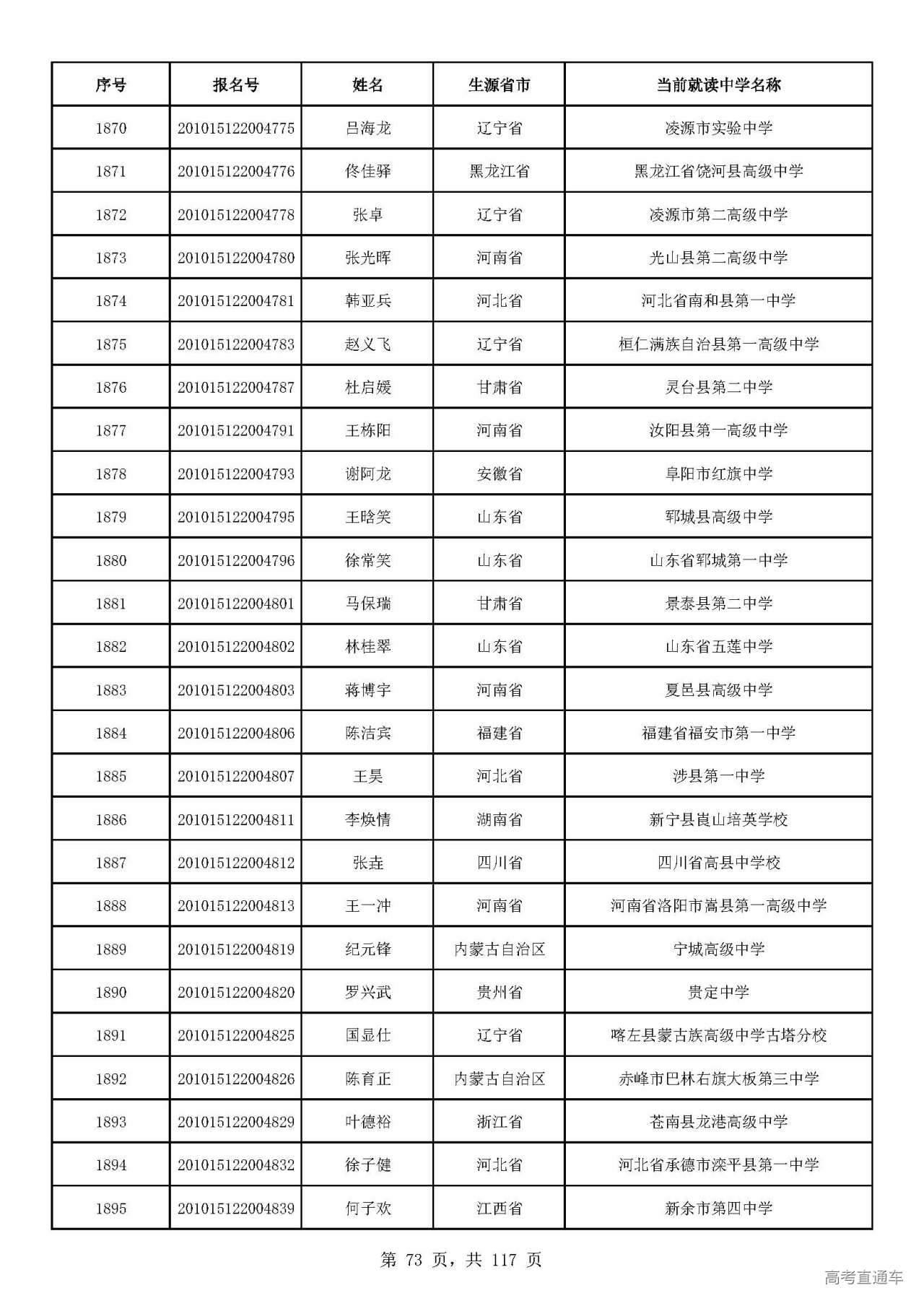 | 序号 | 报名号 | 姓名 | 生源省市 | 当前就读中学名称 |
|---|---|---|---|---|
| 1870 | 201015122004775 | 吕海龙 | 辽宁省 | 凌源市实验中学 |
| 1871 | 201015122004776 | 佟佳驿 | 黑龙江省 | 黑龙江省饶河县高级中学 |
| 1872 | 201015122004778 | 张卓 | 辽宁省 | 凌源市第二高级中学 |
| 1873 | 201015122004780 | 张光晖 | 河南省 | 光山县第二高级中学 |
| 1874 | 201015122004781 | 韩亚兵 | 河北省 | 河北省南和县第一中学 |
| 1875 | 201015122004783 | 赵义飞 | 辽宁省 | 桓仁满族自治县第一高级中学 |
| 1876 | 201015122004787 | 杜启媛 | 甘肃省 | 灵台县第二中学 |
| 1877 | 201015122004791 | 王栋阳 | 河南省 | 汝阳县第一高级中学 |
| 1878 | 201015122004793 | 谢阿龙 | 安徽省 | 阜阳市红旗中学 |
| 1879 | 201015122004795 | 王晗笑 | 山东省 | 郓城县高级中学 |
| 1880 | 201015122004796 | 徐常笑 | 山东省 | 山东省郓城第一中学 |
| 1881 | 201015122004801 | 马保瑞 | 甘肃省 | 景泰县第二中学 |
| 1882 | 201015122004802 | 林桂翠 | 山东省 | 山东省五莲中学 |
| 1883 | 201015122004803 | 蒋博宇 | 河南省 | 夏邑县高级中学 |
| 1884 | 201015122004806 | 陈洁宾 | 福建省 | 福建省福安市第一中学 |
| 1885 | 201015122004807 | 王昊 | 河北省 | 涉县第一中学 |
| 1886 | 201015122004811 | 李焕情 | 湖南省 | 新宁县崀山培英学校 |
| 1887 | 201015122004812 | 张垚 | 四川省 | 四川省高县中学校 |
| 1888 | 201015122004813 | 王一冲 | 河南省 | 河南省洛阳市嵩县第一高级中学 |
| 1889 | 201015122004819 | 纪元锋 | 内蒙古自治区 | 宁城高级中学 |
| 1890 | 201015122004820 | 罗兴武 | 贵州省 | 贵定中学 |
| 1891 | 201015122004825 | 国显仕 | 辽宁省 | 喀左县蒙古族高级中学古塔分校 |
| 1892 | 201015122004826 | 陈育正 | 内蒙古自治区 | 赤峰市巴林右旗大板第三中学 |
| 1893 | 201015122004829 | 叶德裕 | 浙江省 | 苍南县龙港高级中学 |
| 1894 | 201015122004832 | 徐子健 | 河北省 | 河北省承德市滦平县第一中学 |
| 1895 | 201015122004839 | 何子欢 | 江西省 | 新余市第四中学 |

第73页，共117页

高考直通车